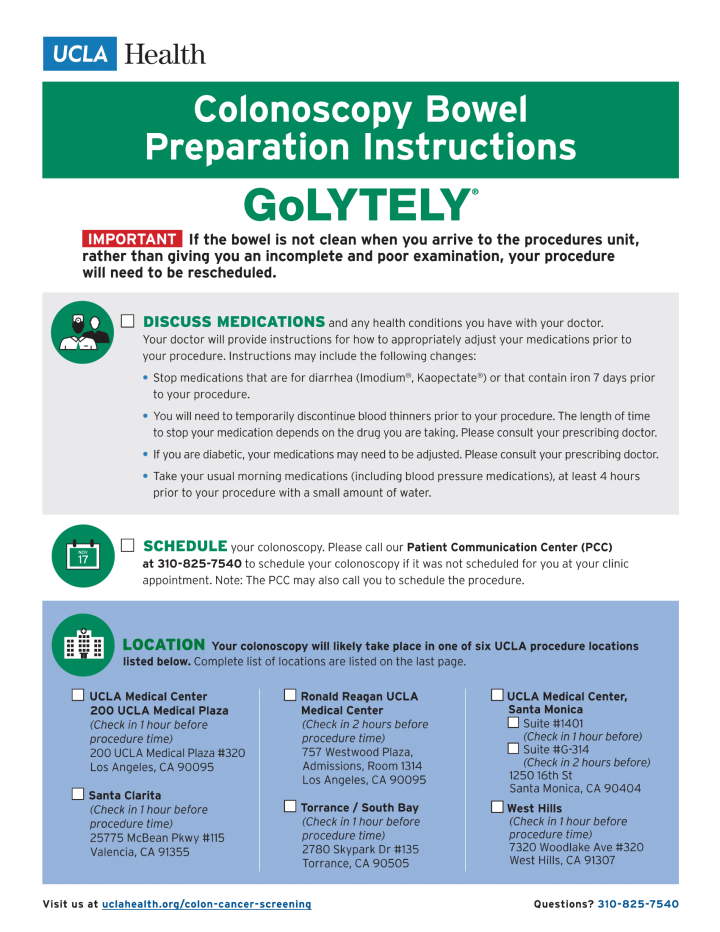 UCLA Health

Colonoscopy Bowel Preparation Instructions

GoLYTELY®

IMPORTANT If the bowel is not clean when you arrive to the procedures unit, rather than giving you an incomplete and poor examination, your procedure will need to be rescheduled.

☐ DISCUSS MEDICATIONS and any health conditions you have with your doctor. Your doctor will provide instructions for how to appropriately adjust your medications prior to your procedure. Instructions may include the following changes:

• Stop medications that are for diarrhea (Imodium®, Kaopectate®) or that contain iron 7 days prior to your procedure.

• You will need to temporarily discontinue blood thinners prior to your procedure. The length of time to stop your medication depends on the drug you are taking. Please consult your prescribing doctor.

• If you are diabetic, your medications may need to be adjusted. Please consult your prescribing doctor.

• Take your usual morning medications (including blood pressure medications), at least 4 hours prior to your procedure with a small amount of water.

NOV 17

☐ SCHEDULE your colonoscopy. Please call our Patient Communication Center (PCC) at 310-825-7540 to schedule your colonoscopy if it was not scheduled for you at your clinic appointment. Note: The PCC may also call you to schedule the procedure.

LOCATION Your colonoscopy will likely take place in one of six UCLA procedure locations listed below. Complete list of locations are listed on the last page.

☐ UCLA Medical Center 200 UCLA Medical Plaza
(Check in 1 hour before procedure time)
200 UCLA Medical Plaza #320
Los Angeles, CA 90095

☐ Santa Clarita
(Check in 1 hour before procedure time)
25775 McBean Pkwy #115
Valencia, CA 91355

☐ Ronald Reagan UCLA Medical Center
(Check in 2 hours before procedure time)
757 Westwood Plaza, Admissions, Room 1314
Los Angeles, CA 90095

☐ Torrance / South Bay
(Check in 1 hour before procedure time)
2780 Skypark Dr #135
Torrance, CA 90505

☐ UCLA Medical Center, Santa Monica
☐ Suite #1401
(Check in 1 hour before)
☐ Suite #G-314
(Check in 2 hours before)
1250 16th St
Santa Monica, CA 90404

☐ West Hills
(Check in 1 hour before procedure time)
7320 Woodlake Ave #320
West Hills, CA 91307

Visit us at uclahealth.org/colon-cancer-screening

Questions? 310-825-7540